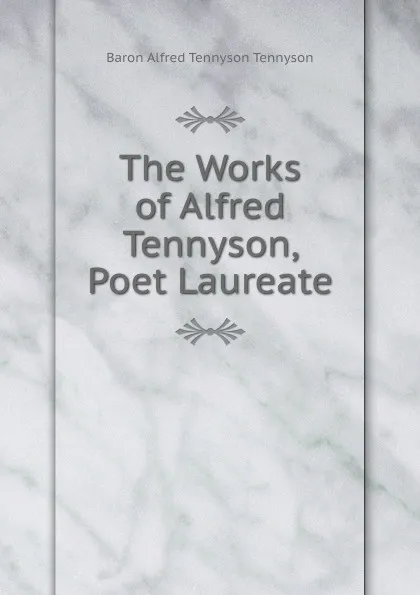 Baron Alfred Tennyson Tennyson

The Works of Alfred Tennyson, Poet Laureate